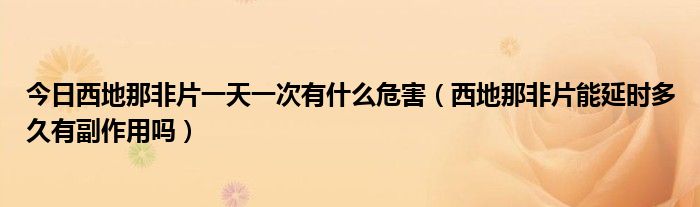 今日西地那非片一天一次有什么危害（西地那非片能延时多久有副作用吗）